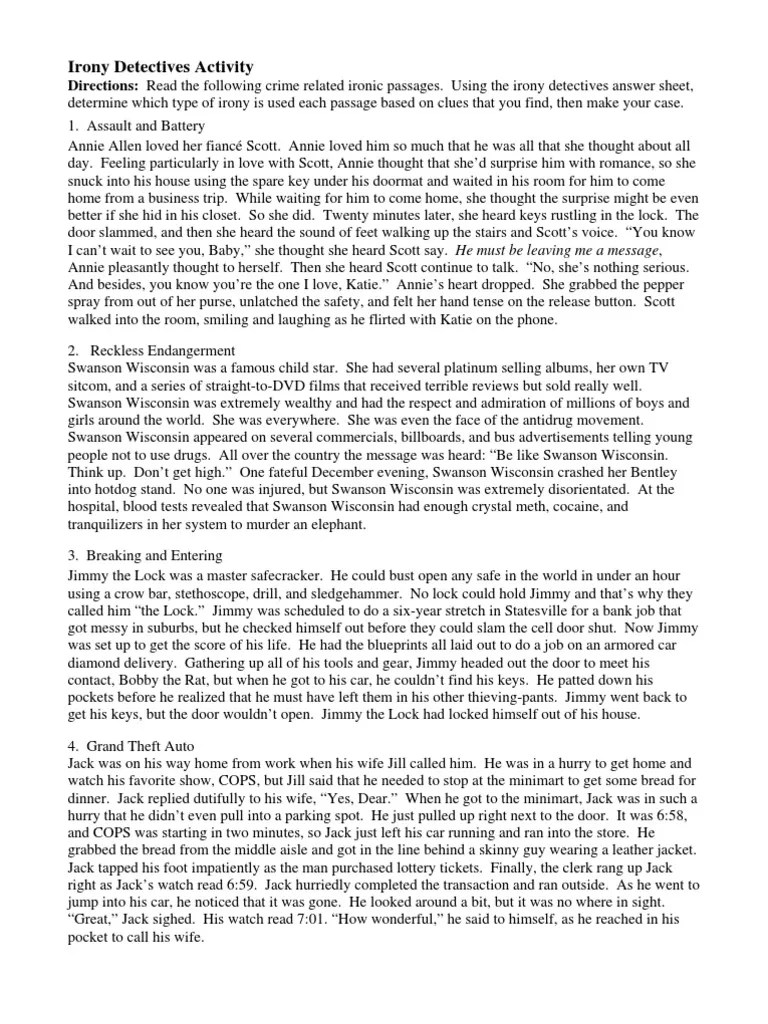 Irony Detectives Activity

Directions: Read the following crime related ironic passages. Using the irony detectives answer sheet, determine which type of irony is used each passage based on clues that you find, then make your case.

1. Assault and Battery

Annie Allen loved her fiancé Scott. Annie loved him so much that he was all that she thought about all day. Feeling particularly in love with Scott, Annie thought that she'd surprise him with romance, so she snuck into his house using the spare key under his doormat and waited in his room for him to come home from a business trip. While waiting for him to come home, she thought the surprise might be even better if she hid in his closet. So she did. Twenty minutes later, she heard keys rustling in the lock. The door slammed, and then she heard the sound of feet walking up the stairs and Scott's voice. "You know I can't wait to see you, Baby," she thought she heard Scott say. He must be leaving me a message, Annie pleasantly thought to herself. Then she heard Scott continue to talk. "No, she's nothing serious. And besides, you know you're the one I love, Katie." Annie's heart dropped. She grabbed the pepper spray from out of her purse, unlatched the safety, and felt her hand tense on the release button. Scott walked into the room, smiling and laughing as he flirted with Katie on the phone.

2. Reckless Endangerment

Swanson Wisconsin was a famous child star. She had several platinum selling albums, her own TV sitcom, and a series of straight-to-DVD films that received terrible reviews but sold really well. Swanson Wisconsin was extremely wealthy and had the respect and admiration of millions of boys and girls around the world. She was everywhere. She was even the face of the antidrug movement. Swanson Wisconsin appeared on several commercials, billboards, and bus advertisements telling young people not to use drugs. All over the country the message was heard: "Be like Swanson Wisconsin. Think up. Don't get high." One fateful December evening, Swanson Wisconsin crashed her Bentley into hotdog stand. No one was injured, but Swanson Wisconsin was extremely disorientated. At the hospital, blood tests revealed that Swanson Wisconsin had enough crystal meth, cocaine, and tranquilizers in her system to murder an elephant.

3. Breaking and Entering

Jimmy the Lock was a master safecracker. He could bust open any safe in the world in under an hour using a crow bar, stethoscope, drill, and sledgehammer. No lock could hold Jimmy and that's why they called him "the Lock." Jimmy was scheduled to do a six-year stretch in Statesville for a bank job that got messy in suburbs, but he checked himself out before they could slam the cell door shut. Now Jimmy was set up to get the score of his life. He had the blueprints all laid out to do a job on an armored car diamond delivery. Gathering up all of his tools and gear, Jimmy headed out the door to meet his contact, Bobby the Rat, but when he got to his car, he couldn't find his keys. He patted down his pockets before he realized that he must have left them in his other thieving-pants. Jimmy went back to get his keys, but the door wouldn't open. Jimmy the Lock had locked himself out of his house.

4. Grand Theft Auto

Jack was on his way home from work when his wife Jill called him. He was in a hurry to get home and watch his favorite show, COPS, but Jill said that he needed to stop at the minimart to get some bread for dinner. Jack replied dutifully to his wife, "Yes, Dear." When he got to the minimart, Jack was in such a hurry that he didn't even pull into a parking spot. He just pulled up right next to the door. It was 6:58, and COPS was starting in two minutes, so Jack just left his car running and ran into the store. He grabbed the bread from the middle aisle and got in the line behind a skinny guy wearing a leather jacket. Jack tapped his foot impatiently as the man purchased lottery tickets. Finally, the clerk rang up Jack right as Jack's watch read 6:59. Jack hurriedly completed the transaction and ran outside. As he went to jump into his car, he noticed that it was gone. He looked around a bit, but it was no where in sight. "Great," Jack sighed. His watch read 7:01. "How wonderful," he said to himself, as he reached in his pocket to call his wife.